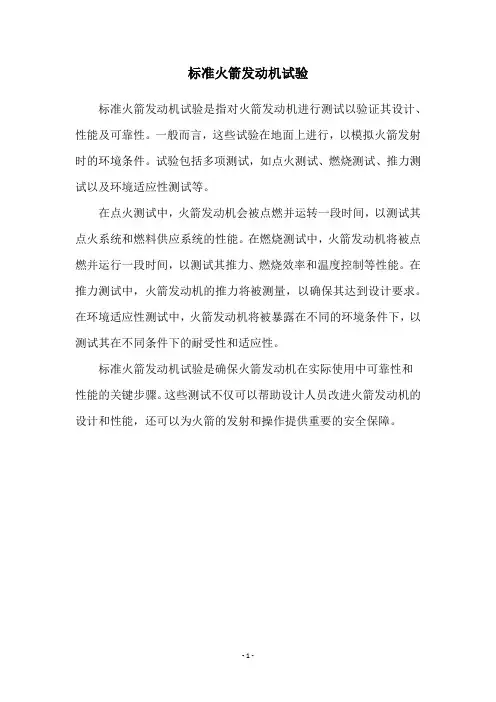 标准火箭发动机试验

标准火箭发动机试验是指对火箭发动机进行测试以验证其设计、性能及可靠性。一般而言，这些试验在地面上进行，以模拟火箭发射时的环境条件。试验包括多项测试，如点火测试、燃烧测试、推力测试以及环境适应性测试等。

在点火测试中，火箭发动机会被点燃并运转一段时间，以测试其点火系统和燃料供应系统的性能。在燃烧测试中，火箭发动机将被点燃并运行一段时间，以测试其推力、燃烧效率和温度控制等性能。在推力测试中，火箭发动机的推力将被测量，以确保其达到设计要求。在环境适应性测试中，火箭发动机将被暴露在不同的环境条件下，以测试其在不同条件下的耐受性和适应性。

标准火箭发动机试验是确保火箭发动机在实际使用中可靠性和性能的关键步骤。这些测试不仅可以帮助设计人员改进火箭发动机的设计和性能，还可以为火箭的发射和操作提供重要的安全保障。

- 1 -